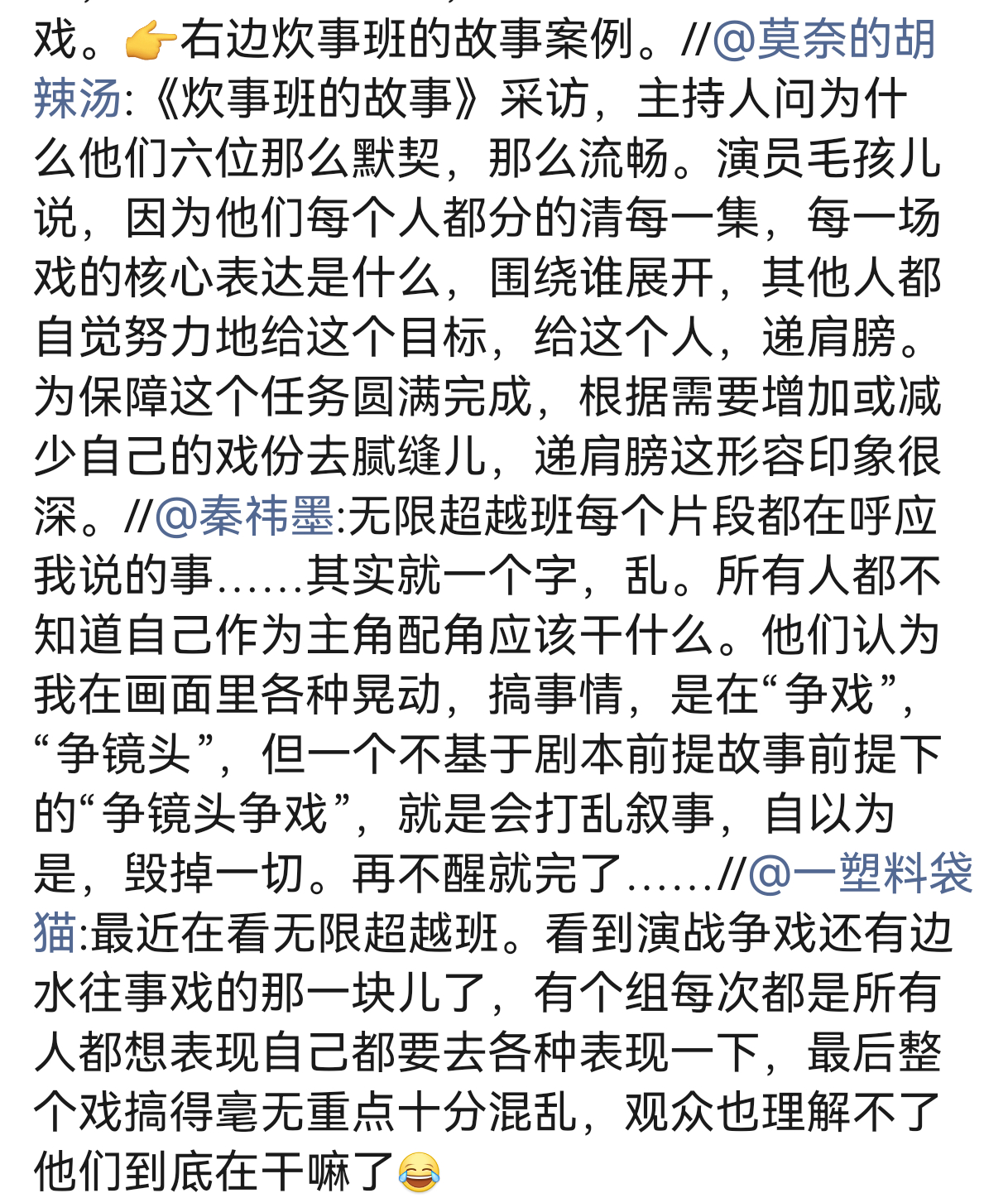 戏。👉右边炊事班的故事案例。//@莫奈的胡辣汤:《炊事班的故事》采访，主持人问为什么他们六位那么默契，那么流畅。演员毛孩儿说，因为他们每个人都分的清每一集，每一场戏的核心表达是什么，围绕谁展开，其他人都自觉努力地给这个目标，给这个人，递肩膀。为保障这个任务圆满完成，根据需要增加或减少自己的戏份去腻缝儿，递肩膀这形容印象很深。//@秦祎墨:无限超越班每个片段都在呼应我说的事……其实就一个字，乱。所有人都不知道自己作为主角配角应该干什么。他们认为我在画面里各种晃动，搞事情，是在“争戏”，“争镜头”，但一个不基于剧本前提故事前提下的“争镜头争戏”，就是会打乱叙事，自以为是，毁掉一切。再不醒就完了……//@一塑料袋猫:最近在看无限超越班。看到演战争戏还有边水往事戏的那一块儿了，有个组每次都是所有人都想表现自己都要去各种表现一下，最后整个戏搞得毫无重点十分混乱，观众也理解不了他们到底在干嘛了😂